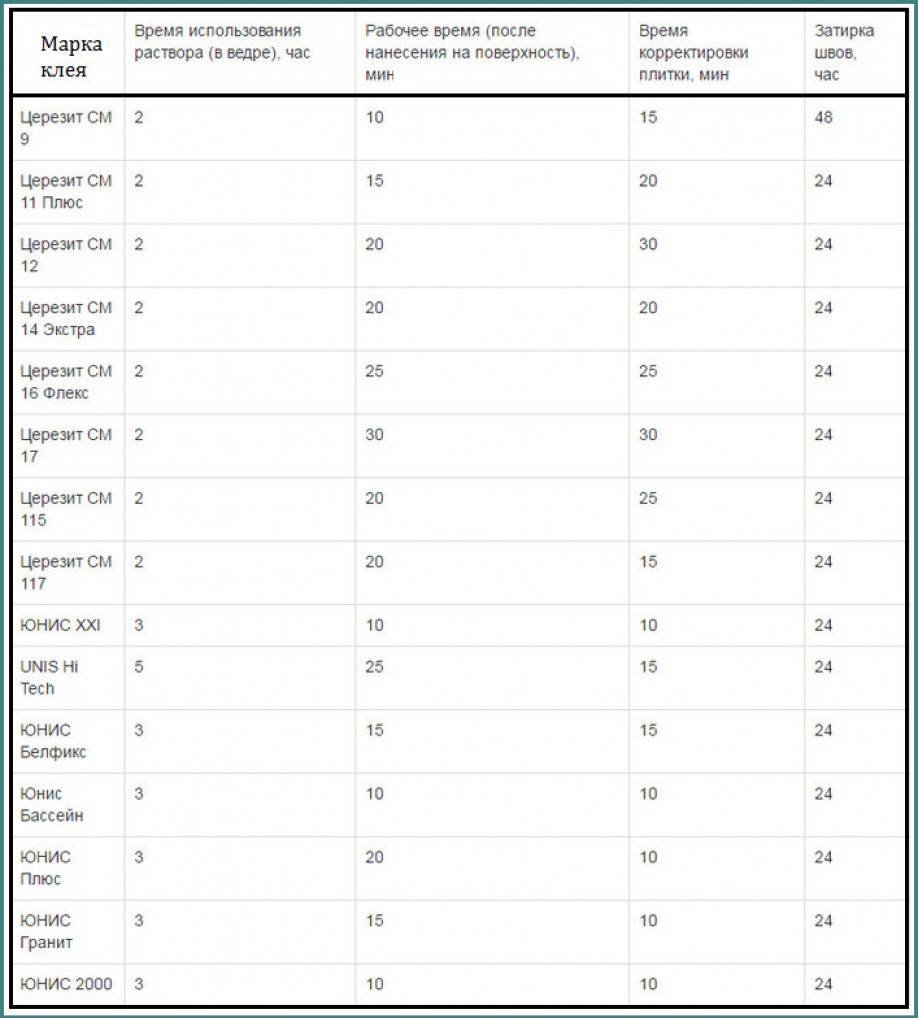 | Марка клея | Время использования раствора (в ведре), час | Рабочее время (после нанесения на поверхность), мин | Время корректировки плитки, мин | Затирка швов, час |
|---|---|---|---|---|
| Церезит СМ 9 | 2 | 10 | 15 | 48 |
| Церезит СМ 11 Плюс | 2 | 15 | 20 | 24 |
| Церезит СМ 12 | 2 | 20 | 30 | 24 |
| Церезит СМ 14 Экстра | 2 | 20 | 20 | 24 |
| Церезит СМ 16 Флекс | 2 | 25 | 25 | 24 |
| Церезит СМ 17 | 2 | 30 | 30 | 24 |
| Церезит СМ 115 | 2 | 20 | 25 | 24 |
| Церезит СМ 117 | 2 | 20 | 15 | 24 |
| ЮНИС XXI | 3 | 10 | 10 | 24 |
| UNIS Hi Tech | 5 | 25 | 15 | 24 |
| ЮНИС Белфикс | 3 | 15 | 15 | 24 |
| Юнис Бассейн | 3 | 10 | 10 | 24 |
| ЮНИС Плюс | 3 | 20 | 10 | 24 |
| ЮНИС Гранит | 3 | 15 | 10 | 24 |
| ЮНИС 2000 | 3 | 10 | 10 | 24 |